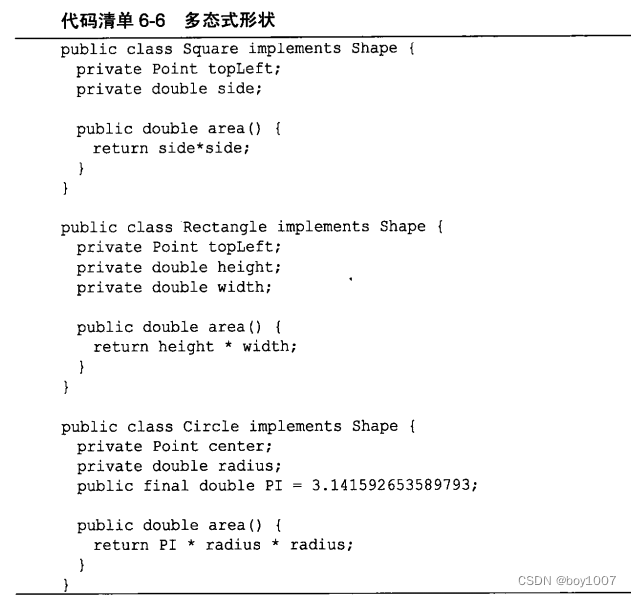 代码清单 6-6 多态式形状

public class Square implements Shape {
  private Point topLeft;
  private double side;

  public double area() {
    return side*side;
  }
}

public class Rectangle implements Shape {
  private Point topLeft;
  private double height;
  private double width;

  public double area() {
    return height * width;
  }
}

public class Circle implements Shape {
  private Point center;
  private double radius;
  public final double PI = 3.141592653589793;

  public double area() {
    return PI * radius * radius;
  }
}

CSDN @boy1007